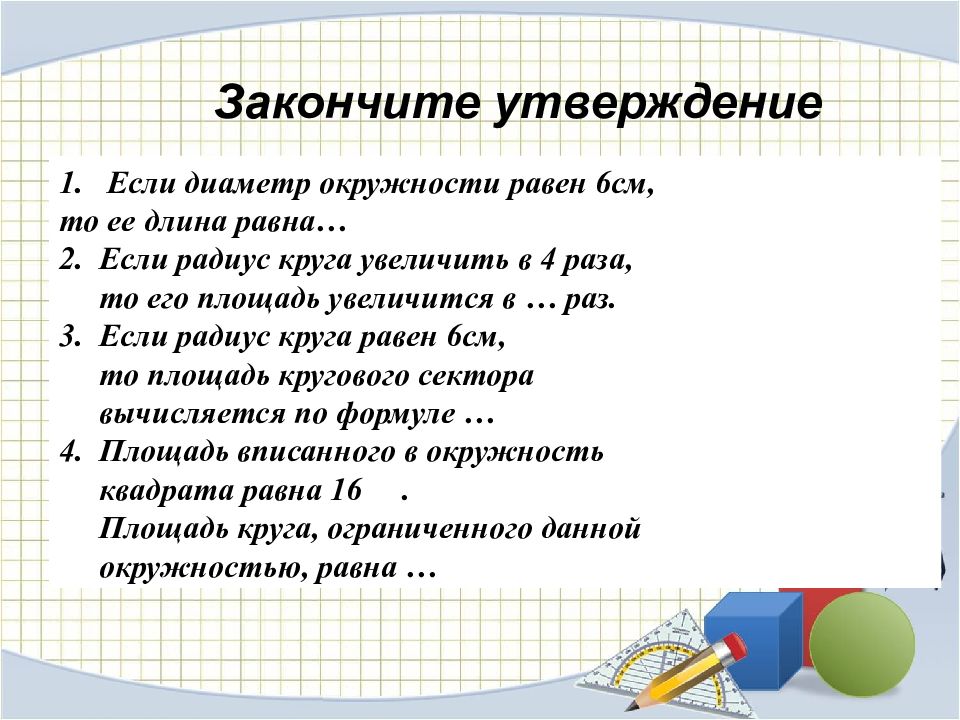 Закончите утверждение

1. Если диаметр окружности равен 6см, то ее длина равна…
2. Если радиус круга увеличить в 4 раза, то его площадь увеличится в … раз.
3. Если радиус круга равен 6см, то площадь кругового сектора вычисляется по формуле …
4. Площадь вписанного в окружность квадрата равна 16 .
Площадь круга, ограниченного данной окружностью, равна …